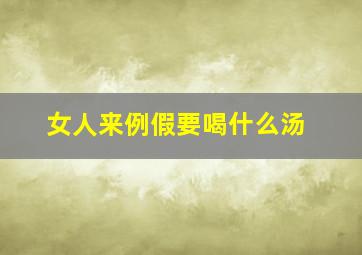 女人来例假要喝什么汤